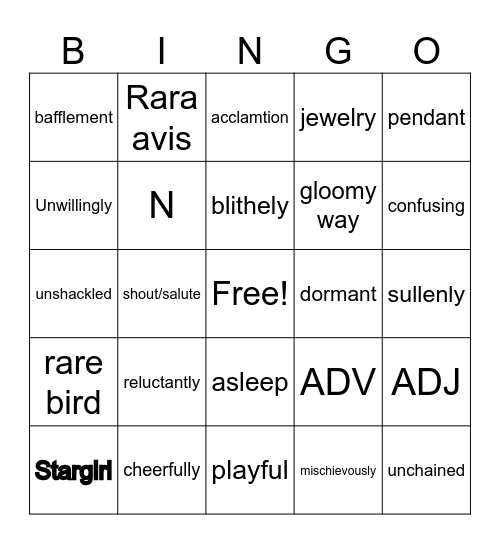 | B | I | N | G | O |
|---|---|---|---|---|
| bafflement | Rara avis | acclamtion | jewelry | pendant |
| Unwillingly | N | blithely | gloomy way | confusing |
| unshackled | shout/salute | Free! | dormant | sullenly |
| rare bird | reluctantly | asleep | ADV | ADJ |
| Stargirl | cheerfully | playful | mischievously | unchained |